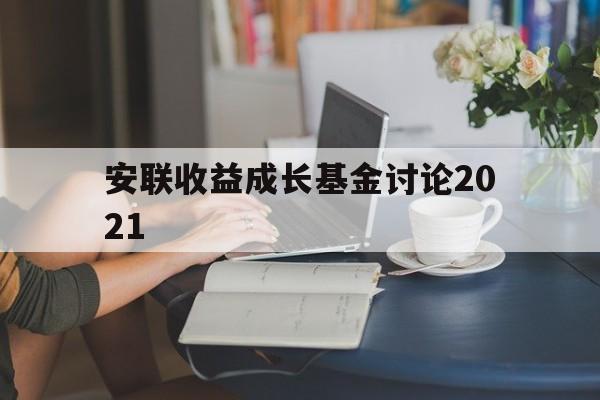 安联收益成长基金讨论2021